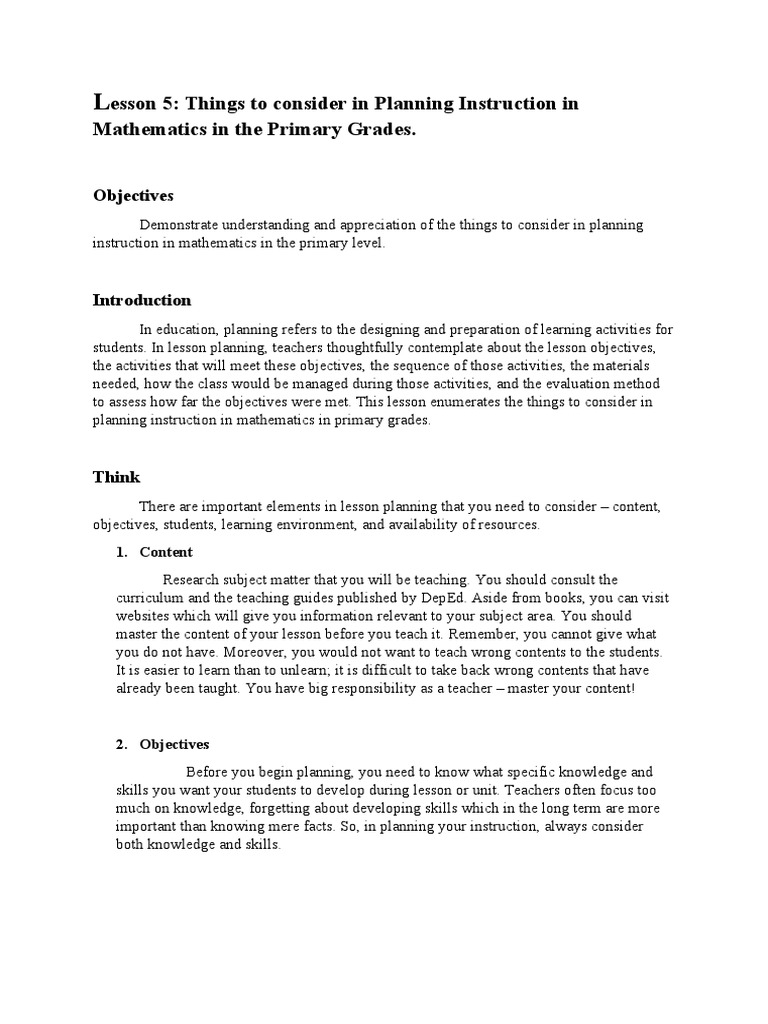 Lesson 5: Things to consider in Planning Instruction in Mathematics in the Primary Grades.

Objectives

Demonstrate understanding and appreciation of the things to consider in planning instruction in mathematics in the primary level.

Introduction

In education, planning refers to the designing and preparation of learning activities for students. In lesson planning, teachers thoughtfully contemplate about the lesson objectives, the activities that will meet these objectives, the sequence of those activities, the materials needed, how the class would be managed during those activities, and the evaluation method to assess how far the objectives were met. This lesson enumerates the things to consider in planning instruction in mathematics in primary grades.

Think

There are important elements in lesson planning that you need to consider – content, objectives, students, learning environment, and availability of resources.

1. Content

Research subject matter that you will be teaching. You should consult the curriculum and the teaching guides published by DepEd. Aside from books, you can visit websites which will give you information relevant to your subject area. You should master the content of your lesson before you teach it. Remember, you cannot give what you do not have. Moreover, you would not want to teach wrong contents to the students. It is easier to learn than to unlearn; it is difficult to take back wrong contents that have already been taught. You have big responsibility as a teacher – master your content!

2. Objectives

Before you begin planning, you need to know what specific knowledge and skills you want your students to develop during lesson or unit. Teachers often focus too much on knowledge, forgetting about developing skills which in the long term are more important than knowing mere facts. So, in planning your instruction, always consider both knowledge and skills.